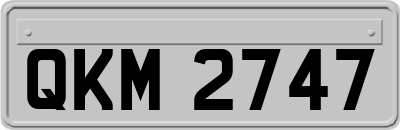 QKM 2747